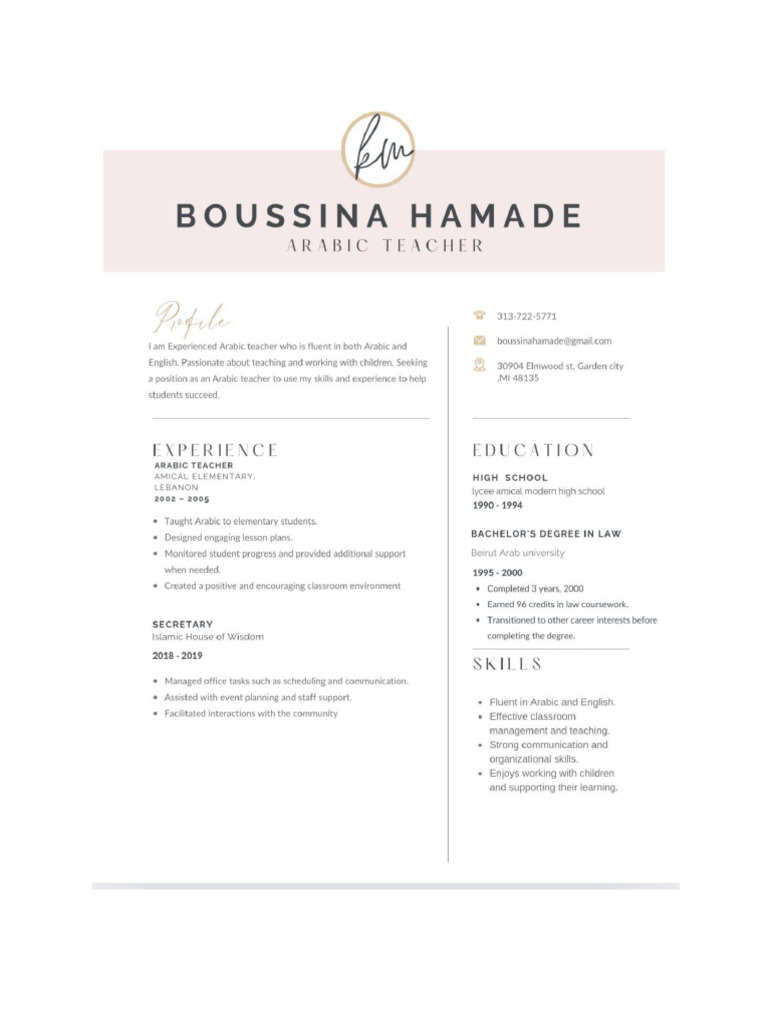 km

BOUSSINA HAMADE
ARABIC TEACHER

Profile

I am Experienced Arabic teacher who is fluent in both Arabic and English. Passionate about teaching and working with children. Seeking a position as an Arabic teacher to use my skills and experience to help students succeed.

EXPERIENCE

ARABIC TEACHER
AMICAL ELEMENTARY,
LEBANON
2002 – 2005

- Taught Arabic to elementary students.
- Designed engaging lesson plans.
- Monitored student progress and provided additional support when needed.
- Created a positive and encouraging classroom environment

SECRETARY
Islamic House of Wisdom
2018 - 2019

- Managed office tasks such as scheduling and communication.
- Assisted with event planning and staff support.
- Facilitated interactions with the community

313-722-5771

boussinahamade@gmail.com

30904 Elmwood st, Garden city ,MI 48135

EDUCATION

HIGH SCHOOL
lycee amical modern high school
1990 - 1994

BACHELOR'S DEGREE IN LAW
Beirut Arab university
1995 - 2000

- Completed 3 years, 2000
- Earned 96 credits in law coursework.
- Transitioned to other career interests before completing the degree.

SKILLS

- Fluent in Arabic and English.
- Effective classroom management and teaching.
- Strong communication and organizational skills.
- Enjoys working with children and supporting their learning.